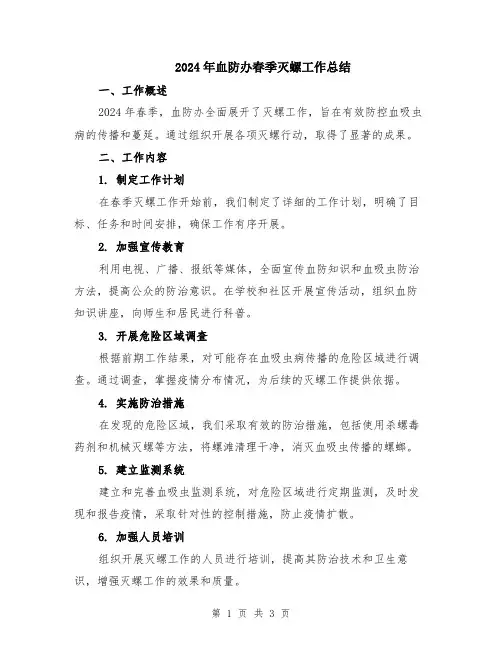 2024年血防办春季灭螺工作总结

一、工作概述

2024年春季，血防办全面展开了灭螺工作，旨在有效防控血吸虫病的传播和蔓延。通过组织开展各项灭螺行动，取得了显著的成果。

二、工作内容

1. 制定工作计划

在春季灭螺工作开始前，我们制定了详细的工作计划，明确了目标、任务和时间安排，确保工作有序开展。

2. 加强宣传教育

利用电视、广播、报纸等媒体，全面宣传血防知识和血吸虫防治方法，提高公众的防治意识。在学校和社区开展宣传活动，组织血防知识讲座，向师生和居民进行科普。

3. 开展危险区域调查

根据前期工作结果，对可能存在血吸虫病传播的危险区域进行调查。通过调查，掌握疫情分布情况，为后续的灭螺工作提供依据。

4. 实施防治措施

在发现的危险区域，我们采取有效的防治措施，包括使用杀螺毒药剂和机械灭螺等方法，将螺滩清理干净，消灭血吸虫传播的螺蛳。

5. 建立监测系统

建立和完善血吸虫监测系统，对危险区域进行定期监测，及时发现和报告疫情，采取针对性的控制措施，防止疫情扩散。

6. 加强人员培训

组织开展灭螺工作的人员进行培训，提高其防治技术和卫生意识，增强灭螺工作的效果和质量。

第 1 页 共 3 页